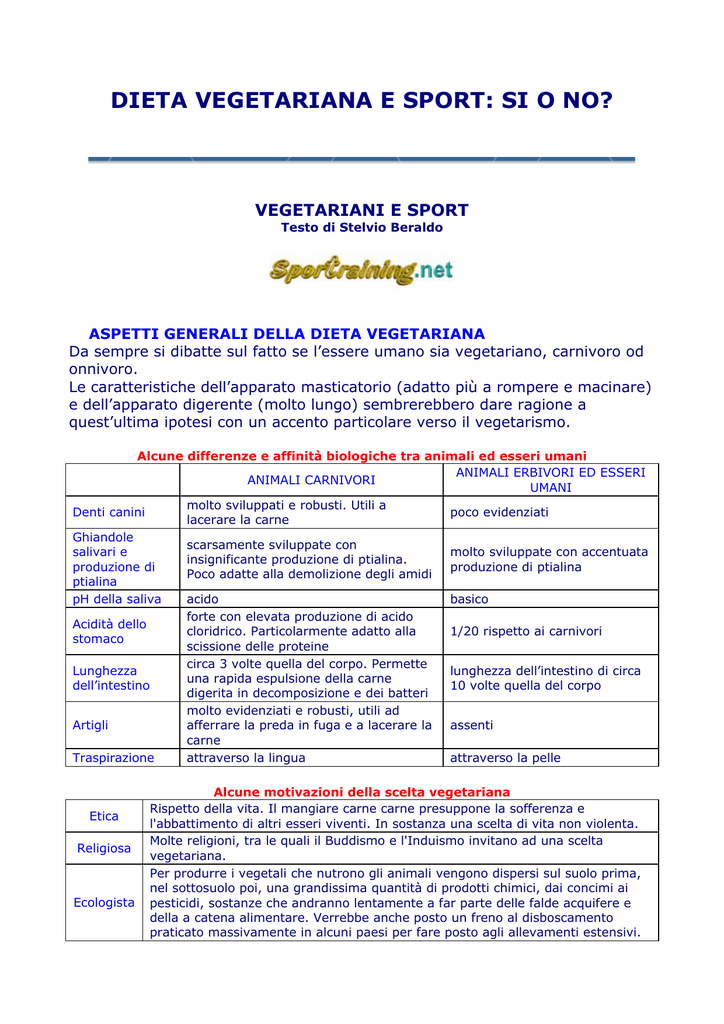 DIETA VEGETARIANA E SPORT: SI O NO?

VEGETARIANI E SPORT
Testo di Stelvio Beraldo

Sportraining.net

ASPETTI GENERALI DELLA DIETA VEGETARIANA
Da sempre si dibatte sul fatto se l'essere umano sia vegetariano, carnivoro od onnivoro.
Le caratteristiche dell'apparato masticatorio (adatto più a rompere e macinare) e dell'apparato digerente (molto lungo) sembrerebbero dare ragione a quest'ultima ipotesi con un accento particolare verso il vegetarismo.

Alcune differenze e affinità biologiche tra animali ed esseri umani

| | ANIMALI CARNIVORI | ANIMALI ERBIVORI ED ESSERI UMANI |
|---|---|---|
| Denti canini | molto sviluppati e robusti. Utili a lacerare la carne | poco evidenziati |
| Ghiandole salivari e produzione di ptialina | scarsamente sviluppate con insignificante produzione di ptialina. Poco adatte alla demolizione degli amidi | molto sviluppate con accentuata produzione di ptialina |
| pH della saliva | acido | basico |
| Acidità dello stomaco | forte con elevata produzione di acido cloridrico. Particolarmente adatto alla scissione delle proteine | 1/20 rispetto ai carnivori |
| Lunghezza dell'intestino | circa 3 volte quella del corpo. Permette una rapida espulsione della carne digerita in decomposizione e dei batteri | lunghezza dell'intestino di circa 10 volte quella del corpo |
| Artigli | molto evidenziati e robusti, utili ad afferrare la preda in fuga e a lacerare la carne | assenti |
| Traspirazione | attraverso la lingua | attraverso la pelle |

Alcune motivazioni della scelta vegetariana

| Etica | Rispetto della vita. Il mangiare carne carne presuppone la sofferenza e l'abbattimento di altri esseri viventi. In sostanza una scelta di vita non violenta. |
|---|---|
| Religiosa | Molte religioni, tra le quali il Buddismo e l'Induismo invitano ad una scelta vegetariana. |
| Ecologista | Per produrre i vegetali che nutrono gli animali vengono dispersi sul suolo prima, nel sottosuolo poi, una grandissima quantità di prodotti chimici, dai concimi ai pesticidi, sostanze che andranno lentamente a far parte delle falde acquifere e della a catena alimentare. Verrebbe anche posto un freno al disboscamento praticato massivamente in alcuni paesi per fare posto agli allevamenti estensivi. |